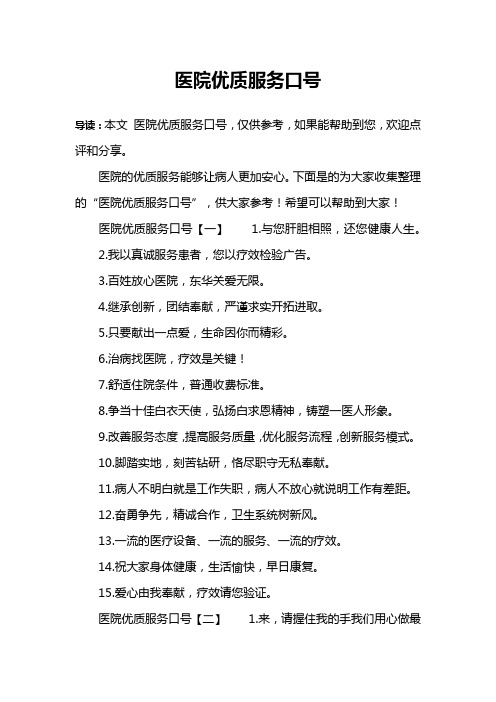 医院优质服务口号

导读：本文 医院优质服务口号，仅供参考，如果能帮助到您，欢迎点评和分享。

医院的优质服务能够让病人更加安心。下面是的为大家收集整理的“医院优质服务口号”，供大家参考！希望可以帮助到大家！

医院优质服务口号【一】 1.与您肝胆相照，还您健康人生。

2.我以真诚服务患者，您以疗效检验广告。

3.百姓放心医院，东华关爱无限。

4.继承创新，团结奉献，严谨求实开拓进取。

5.只要献出一点爱，生命因你而精彩。

6.治病找医院，疗效是关键！

7.舒适住院条件，普通收费标准。

8.争当十佳白衣天使，弘扬白求恩精神，铸塑一医人形象。

9.改善服务态度，提高服务质量，优化服务流程，创新服务模式。

10.脚踏实地，刻苦钻研，恪尽职守无私奉献。

11.病人不明白就是工作失职，病人不放心就说明工作有差距。

12.奋勇争先，精诚合作，卫生系统树新风。

13.一流的医疗设备、一流的服务、一流的疗效。

14.祝大家身体健康，生活愉快，早日康复。

15.爱心由我奉献，疗效请您验证。

医院优质服务口号【二】 1.来，请握住我的手我们用心做最